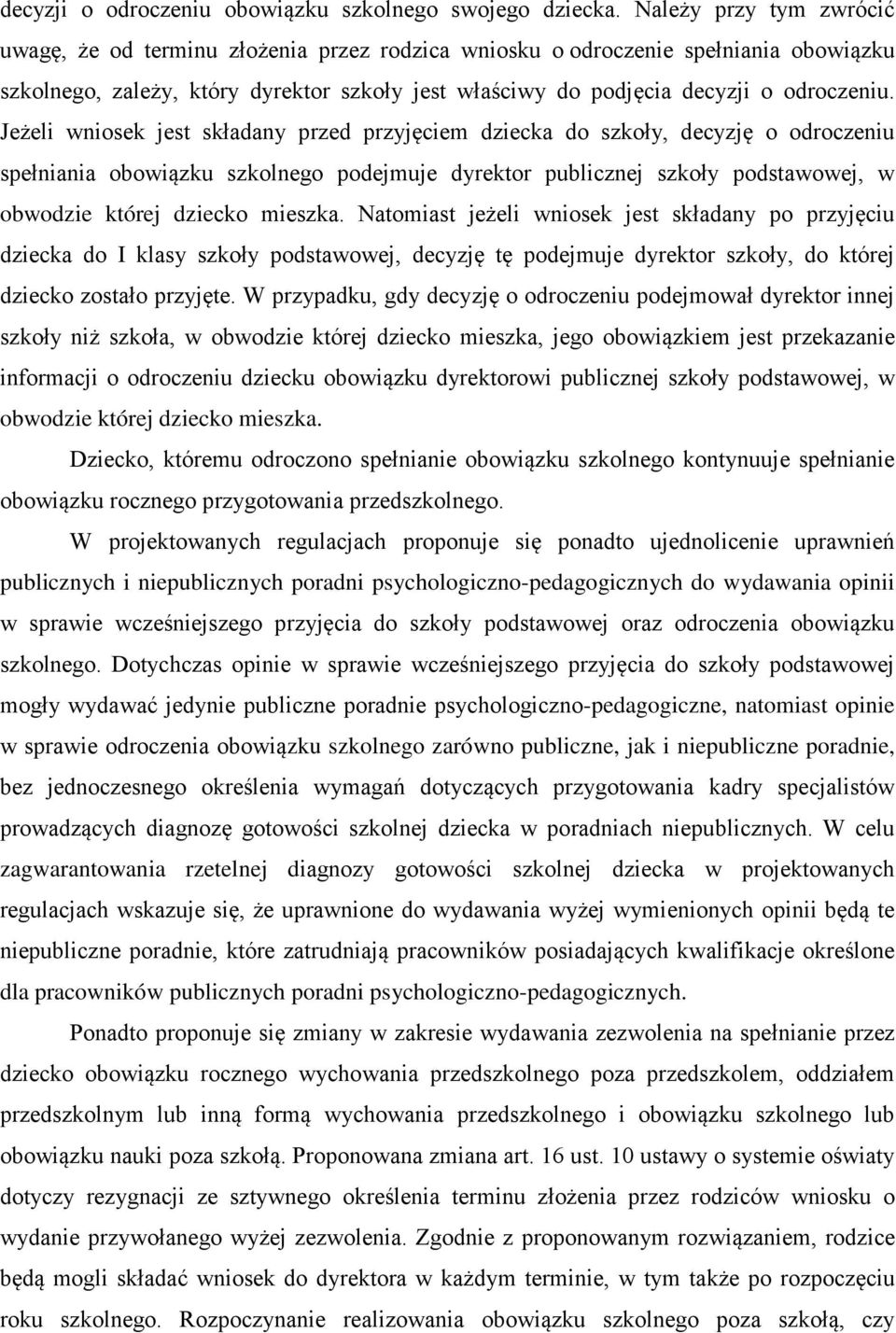 decyzji o odroczeniu obowiązku szkolnego swojego dziecka. Należy przy tym zwrócić uwagę, że od terminu złożenia przez rodzica wniosku o odroczenie spełniania obowiązku szkolnego, zależy, który dyrektor szkoły jest właściwy do podjęcia decyzji o odroczeniu. Jeżeli wniosek jest składany przed przyjęciem dziecka do szkoły, decyzję o odroczeniu spełniania obowiązku szkolnego podejmuje dyrektor publicznej szkoły podstawowej, w obwodzie której dziecko mieszka. Natomiast jeżeli wniosek jest składany po przyjęciu dziecka do I klasy szkoły podstawowej, decyzję tę podejmuje dyrektor szkoły, do której dziecko zostało przyjęte. W przypadku, gdy decyzję o odroczeniu podejmował dyrektor innej szkoły niż szkoła, w obwodzie której dziecko mieszka, jego obowiązkiem jest przekazanie informacji o odroczeniu dziecku obowiązku dyrektorowi publicznej szkoły podstawowej, w obwodzie której dziecko mieszka.

Dziecko, któremu odroczono spełnianie obowiązku szkolnego kontynuuje spełnianie obowiązku rocznego przygotowania przedszkolnego.

W projektowanych regulacjach proponuje się ponadto ujednolicenie uprawnień publicznych i niepublicznych poradni psychologiczno-pedagogicznych do wydawania opinii w sprawie wcześniejszego przyjęcia do szkoły podstawowej oraz odroczenia obowiązku szkolnego. Dotychczas opinie w sprawie wcześniejszego przyjęcia do szkoły podstawowej mogły wydawać jedynie publiczne poradnie psychologiczno-pedagogiczne, natomiast opinie w sprawie odroczenia obowiązku szkolnego zarówno publiczne, jak i niepubliczne poradnie, bez jednoczesnego określenia wymagań dotyczących przygotowania kadry specjalistów prowadzących diagnozę gotowości szkolnej dziecka w poradniach niepublicznych. W celu zagwarantowania rzetelnej diagnozy gotowości szkolnej dziecka w projektowanych regulacjach wskazuje się, że uprawnione do wydawania wyżej wymienionych opinii będą te niepubliczne poradnie, które zatrudniają pracowników posiadających kwalifikacje określone dla pracowników publicznych poradni psychologiczno-pedagogicznych.

Ponadto proponuje się zmiany w zakresie wydawania zezwolenia na spełnianie przez dziecko obowiązku rocznego wychowania przedszkolnego poza przedszkolem, oddziałem przedszkolnym lub inną formą wychowania przedszkolnego i obowiązku szkolnego lub obowiązku nauki poza szkołą. Proponowana zmiana art. 16 ust. 10 ustawy o systemie oświaty dotyczy rezygnacji ze sztywnego określenia terminu złożenia przez rodziców wniosku o wydanie przywołanego wyżej zezwolenia. Zgodnie z proponowanym rozwiązaniem, rodzice będą mogli składać wniosek do dyrektora w każdym terminie, w tym także po rozpoczęciu roku szkolnego. Rozpoczynanie realizowania obowiązku szkolnego poza szkołą, czy